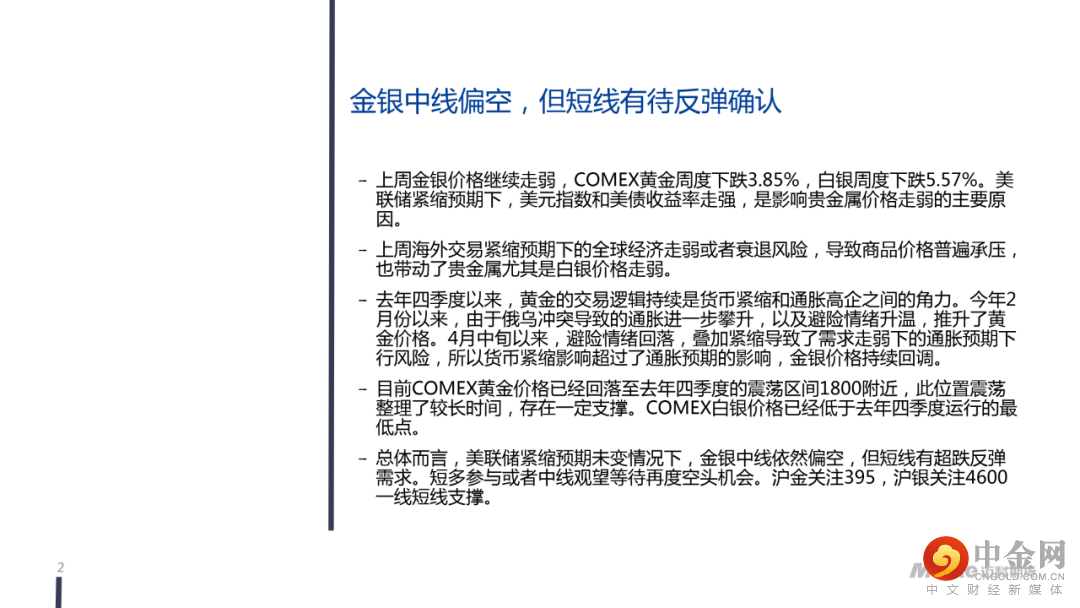 金银中线偏空，但短线有待反弹确认

- 上周金银价格继续走弱，COMEX黄金周度下跌3.85%，白银周度下跌5.57%。美联储紧缩预期下，美元指数和美债收益率走强，是影响贵金属价格走弱的主要原因。

- 上周海外交易紧缩预期下的全球经济走弱或者衰退风险，导致商品价格普遍承压，也带动了贵金属尤其是白银价格走弱。

- 去年四季度以来，黄金的交易逻辑持续是货币紧缩和通胀高企之间的角力。今年2月份以来，由于俄乌冲突导致的通胀进一步攀升，以及避险情绪升温，推升了黄金价格。4月中旬以来，避险情绪回落，叠加紧缩导致了需求走弱下的通胀预期下行风险，所以货币紧缩影响超过了通胀预期的影响，金银价格持续回调。

- 目前COMEX黄金价格已经回落至去年四季度的震荡区间1800附近，此位置震荡整理了较长时间，存在一定支撑。COMEX白银价格已经低于去年四季度运行的最低点。

- 总体而言，美联储紧缩预期未变情况下，金银中线依然偏空，但短线有超跌反弹需求。短多参与或者中线观望等待再度空头机会。沪金关注395，沪银关注4600一线短线支撑。

2

中金网
CNGOLD.COM.CN
中文财经新媒体